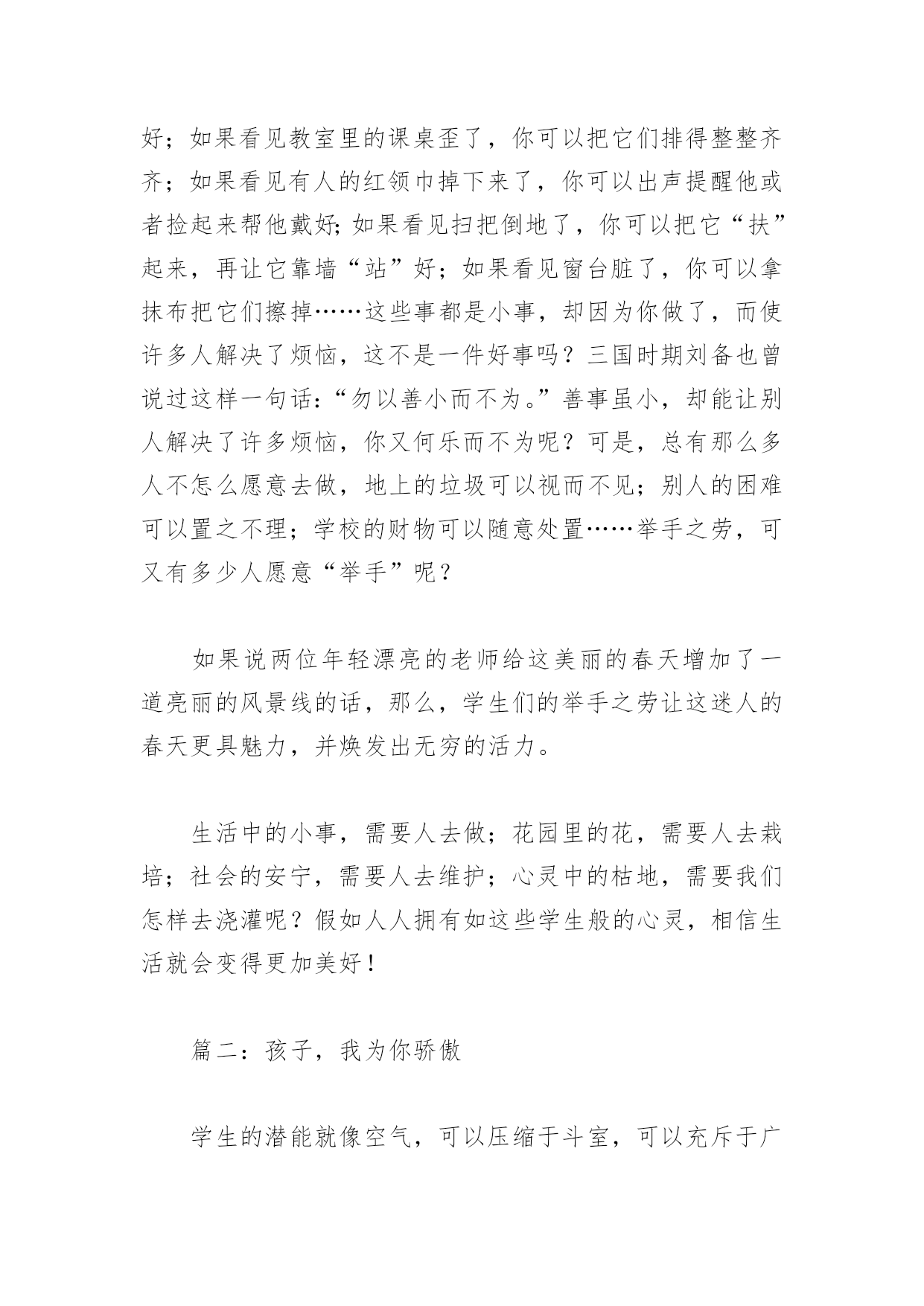 好；如果看见教室里的课桌歪了，你可以把它们排得整整齐齐；如果看见有人的红领巾掉下来了，你可以出声提醒他或者捡起来帮他戴好;如果看见扫把倒地了，你可以把它“扶”起来，再让它靠墙“站”好；如果看见窗台脏了，你可以拿抹布把它们擦掉……这些事都是小事，却因为你做了，而使许多人解决了烦恼，这不是一件好事吗？三国时期刘备也曾说过这样一句话:“勿以善小而不为。”善事虽小，却能让别人解决了许多烦恼，你又何乐而不为呢？可是，总有那么多人不怎么愿意去做，地上的垃圾可以视而不见；别人的困难可以置之不理；学校的财物可以随意处置……举手之劳，可又有多少人愿意“举手”呢？

如果说两位年轻漂亮的老师给这美丽的春天增加了一道亮丽的风景线的话，那么，学生们的举手之劳让这迷人的春天更具魅力，并焕发出无穷的活力。

生活中的小事，需要人去做；花园里的花，需要人去栽培；社会的安宁，需要人去维护；心灵中的枯地，需要我们怎样去浇灌呢？假如人人拥有如这些学生般的心灵，相信生活就会变得更加美好！

篇二：孩子，我为你骄傲

学生的潜能就像空气，可以压缩于斗室，可以充斥于广